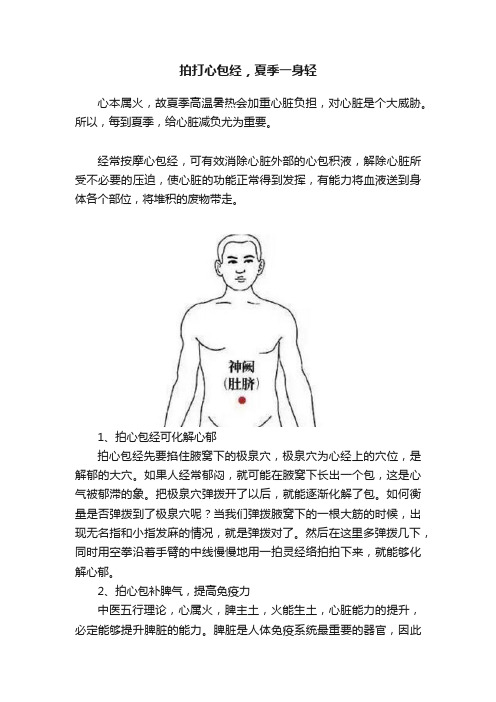 拍打心包经，夏季一身轻

心本属火，故夏季高温暑热会加重心脏负担，对心脏是个大威胁。所以，每到夏季，给心脏减负尤为重要。

经常按摩心包经，可有效消除心脏外部的心包积液，解除心脏所受不必要的压迫，使心脏的功能正常得到发挥，有能力将血液送到身体各个部位，将堆积的废物带走。

神阙
（肚脐）

1、拍心包经可化解心郁

拍心包经先要掐住腋窝下的极泉穴，极泉穴为心经上的穴位，是解郁的大穴。如果人经常郁闷，就可能在腋窝下长出一个包，这是心气被郁滞的象。把极泉穴弹拨开了以后，就能逐渐化解了包。如何衡量是否弹拨到了极泉穴呢？当我们弹拨腋窝下的一根大筋的时候，出现无名指和小指发麻的情况，就是弹拨对了。然后在这里多弹拨几下，同时用空拳沿着手臂的中线慢慢地用一拍灵经络拍拍下来，就能够化解心郁。

2、拍心包补脾气，提高免疫力

中医五行理论，心属火，脾主土，火能生土，心脏能力的提升，必定能够提升脾脏的能力。脾脏是人体免疫系统最重要的器官，因此